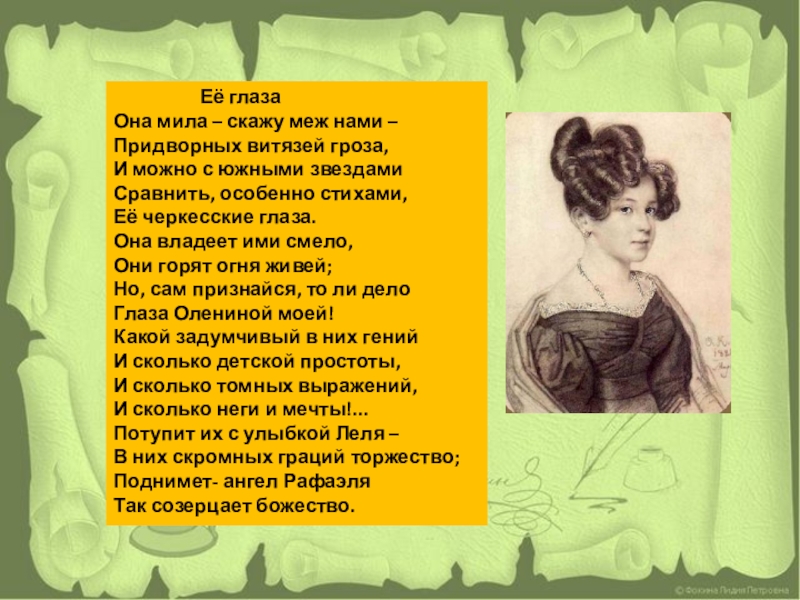 Её глаза
Она мила – скажу меж нами –
Придворных витязей гроза,
И можно с южными звездами
Сравнить, особенно стихами,
Её черкесские глаза.
Она владеет ими смело,
Они горят огня живей;
Но, сам признайся, то ли дело
Глаза Олениной моей!
Какой задумчивый в них гений
И сколько детской простоты,
И сколько томных выражений,
И сколько неги и мечты!...
Потупит их с улыбкой Леля –
В них скромных граций торжество;
Поднимет- ангел Рафаэля
Так созерцает божество.

© Фокина Лидия Петровна